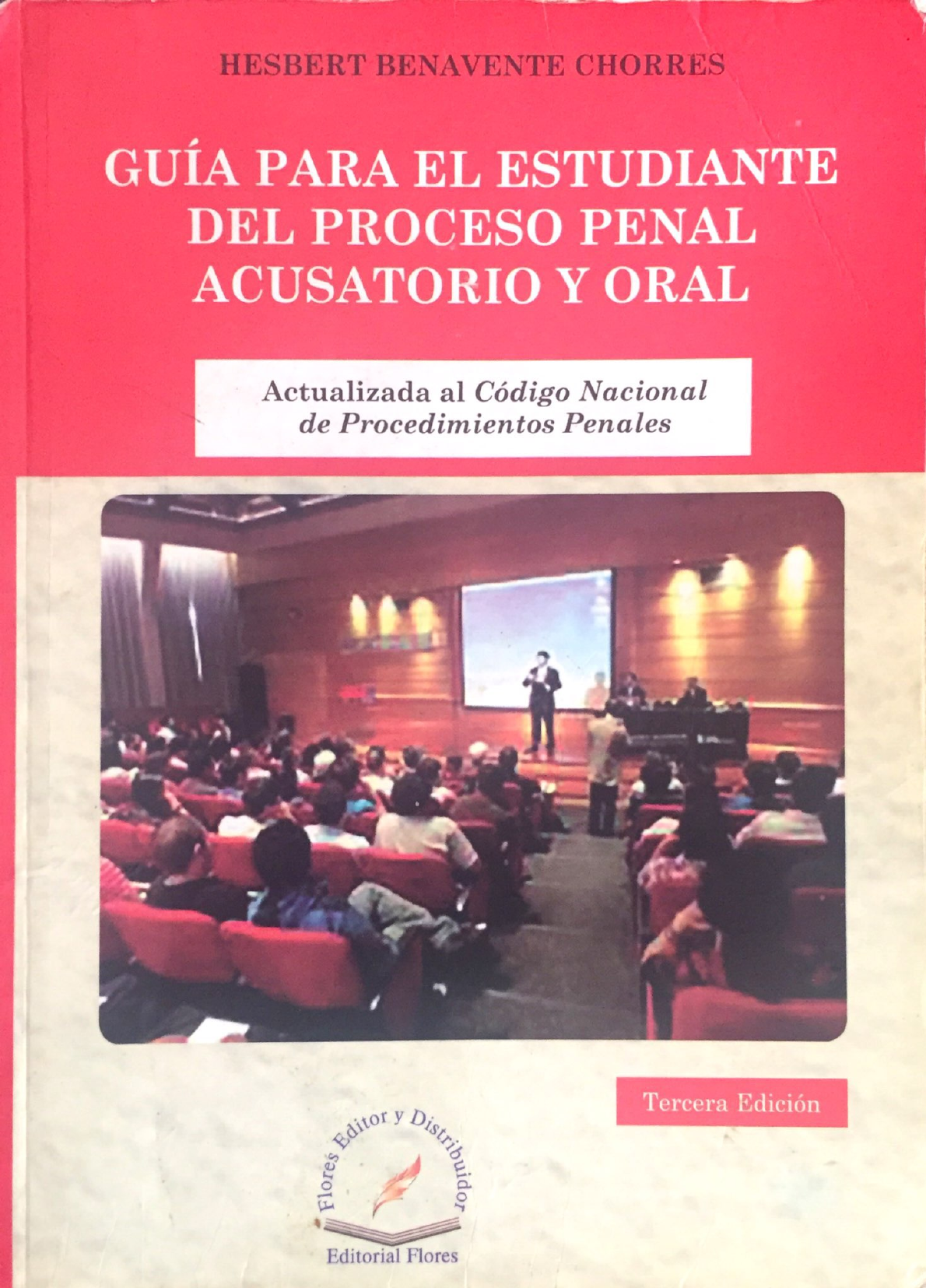 HESBERT BENAVENTE CHORRES

GUÍA PARA EL ESTUDIANTE DEL PROCESO PENAL ACUSATORIO Y ORAL

Actualizada al Código Nacional de Procedimientos Penales

Tercera Edición

Flores Editor y Distribuidor

Editorial Flores